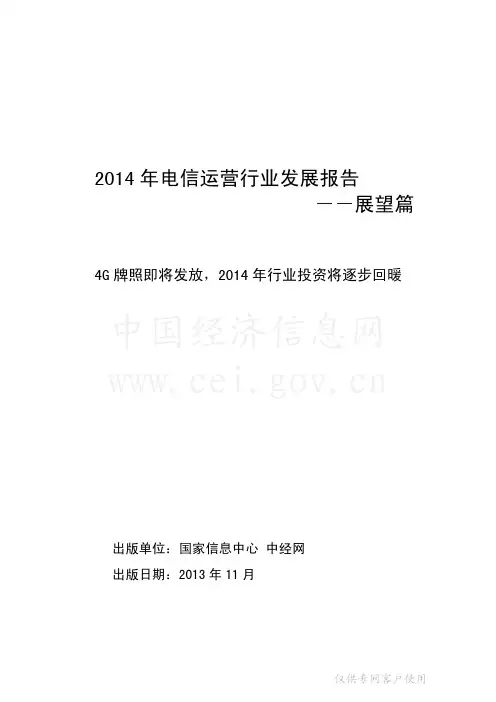 2014 年电信运营行业发展报告

——展望篇

4G 牌照即将发放，2014 年行业投资将逐步回暖

中国经济信息网
www.cei.gov.cn

出版单位：国家信息中心 中经网

出版日期：2013 年 11 月

仅供专网客户使用